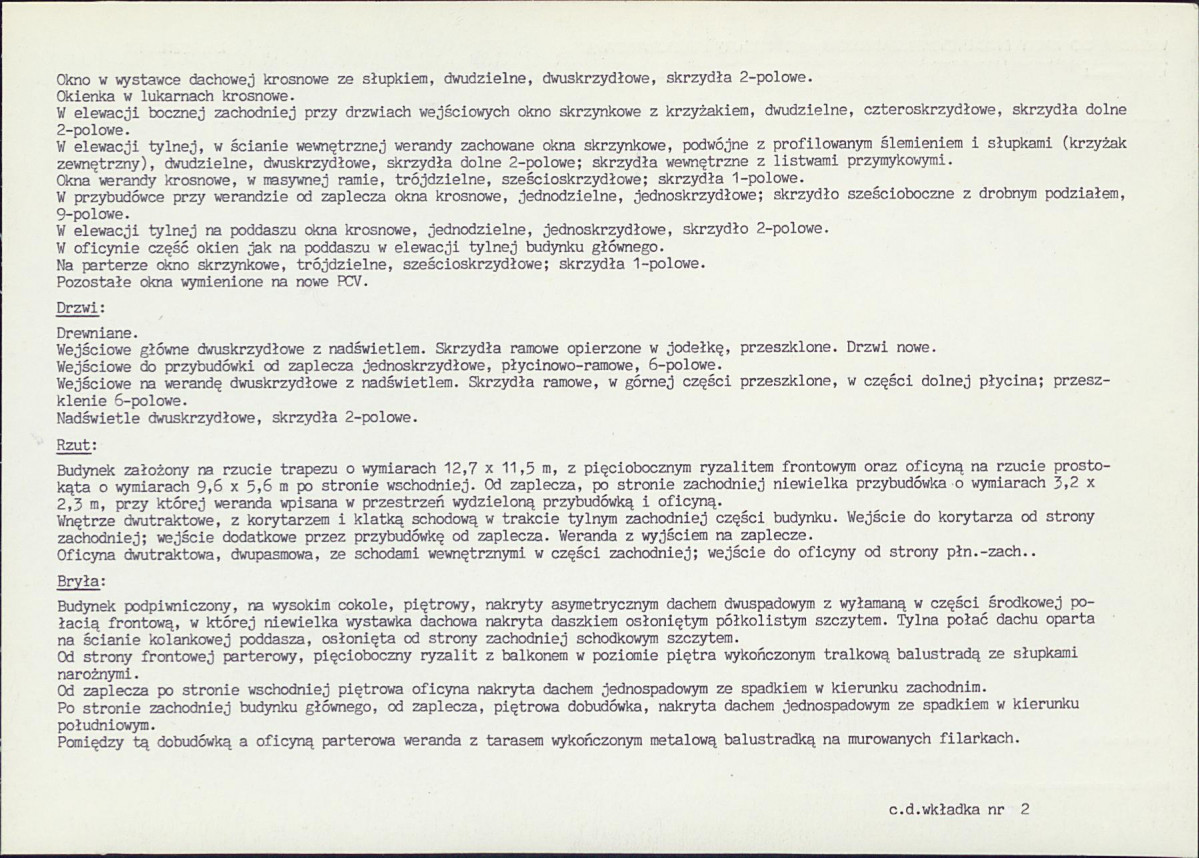 Okno w wystawce dachowej krosnowe ze słupkiem, dwudzielne, dwuskrzydłowe, skrzydła 2-polowe.
Okienka w lukarnach krosnowe.
W elewacji bocznej zachodniej przy drzwiach wejściowych okno skrzynkowe z krzyżakiem, dwudzielne, czteroskrzydłowe, skrzydła dolne 2-polowe.
W elewacji tylnej, w ścianie wewnętrznej werandy zachowane okna skrzynkowe, podwójne z profilowanym ślemieniem i słupkami (krzyżak zewnętrzny), dwudzielne, dwuskrzydłowe, skrzydła dolne 2-polowe; skrzydła wewnętrzne z listwami przymykowymi.
Okna werandy krosnowe, w masywnej ramie, trójdzielne, sześcioskrzydłowe; skrzydła 1-polowe.
W przybudówce przy werandzie od zaplecza okna krosnowe, jednodzielne, jednoskrzydłowe; skrzydło sześcioboczne z drobnym podziałem, 9-polowe.
W elewacji tylnej na poddaszu okna krosnowe, jednodzielne, jednoskrzydłowe, skrzydło 2-polowe.
W oficynie część okien jak na poddaszu w elewacji tylnej budynku głównego.
Na parterze okno skrzynkowe, trójdzielne, sześcioskrzydłowe; skrzydła 1-polowe.
Pozostałe okna wymienione na nowe PCV.

Drzwi:

Drewniane.
Wejściowe główne dwuskrzydłowe z nadświetlem. Skrzydła ramowe opierzone w jodełkę, przeszklone. Drzwi nowe.
Wejściowe do przybudówki od zaplecza jednoskrzydłowe, płycinowo-ramowe, 6-polowe.
Wejściowe na werandę dwuskrzydłowe z nadświetlem. Skrzydła ramowe, w górnej części przeszklone, w części dolnej płycina; przeszklenie 6-polowe.
Nadświetle dwuskrzydłowe, skrzydła 2-polowe.

Rzut:

Budynek założony na rzucie trapezu o wymiarach 12,7 x 11,5 m, z pięciobocznym ryzalitem frontowym oraz oficyną na rzucie prostokąta o wymiarach 9,6 x 5,6 m po stronie wschodniej. Od zaplecza, po stronie zachodniej niewielka przybudówka o wymiarach 3,2 x 2,3 m, przy której weranda wpisana w przestrzeń wydzieloną przybudówką i oficyną.
Wnętrze dwutraktowe, z korytarzem i klatką schodową w trakcie tylnym zachodniej części budynku. Wejście do korytarza od strony zachodniej; wejście dodatkowe przez przybudówkę od zaplecza. Weranda z wyjściem na zaplecze.
Oficyna dwutraktowa, dwupasmowa, ze schodami wewnętrznymi w części zachodniej; wejście do oficyny od strony płn.-zach..

Bryła:

Budynek podpiwniczony, na wysokim cokole, piętrowy, nakryty asymetrycznym dachem dwuspadowym z wyłamaną w części środkowej połacią frontową, w której niewielka wystawka dachowa nakryta daszkiem osłoniętym półkolistym szczytem. Tylna połać dachu oparta na ścianie kolankowej poddasza, osłonięta od strony zachodniej schodkowym szczytem.
Od strony frontowej parterowy, pięcioboczny ryzalit z balkonem w poziomie piętra wykończonym tralkową balustradą ze słupkami narożnymi.
Od zaplecza po stronie wschodniej piętrowa oficyna nakryta dachem jednospadowym ze spadkiem w kierunku zachodnim.
Po stronie zachodniej budynku głównego, od zaplecza, piętrowa dobudówka, nakryta dachem jednospadowym ze spadkiem w kierunku południowym.
Pomiędzy tą dobudówką a oficyną parterowa weranda z tarasem wykończonym metalową balustradką na murowanych filarkach.

c.d.wkładka nr 2